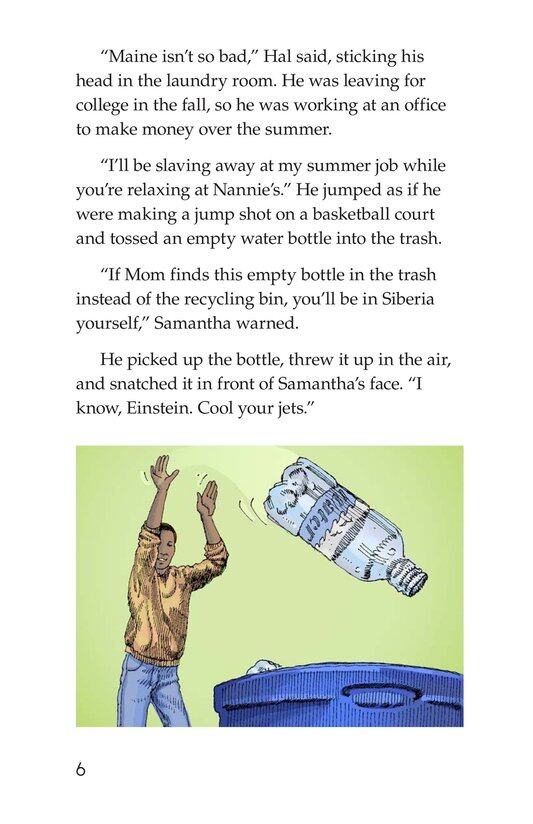 "Maine isn't so bad," Hal said, sticking his head in the laundry room. He was leaving for college in the fall, so he was working at an office to make money over the summer.

"I'll be slaving away at my summer job while you're relaxing at Nannie's." He jumped as if he were making a jump shot on a basketball court and tossed an empty water bottle into the trash.

"If Mom finds this empty bottle in the trash instead of the recycling bin, you'll be in Siberia yourself," Samantha warned.

He picked up the bottle, threw it up in the air, and snatched it in front of Samantha's face. "I know, Einstein. Cool your jets."

6